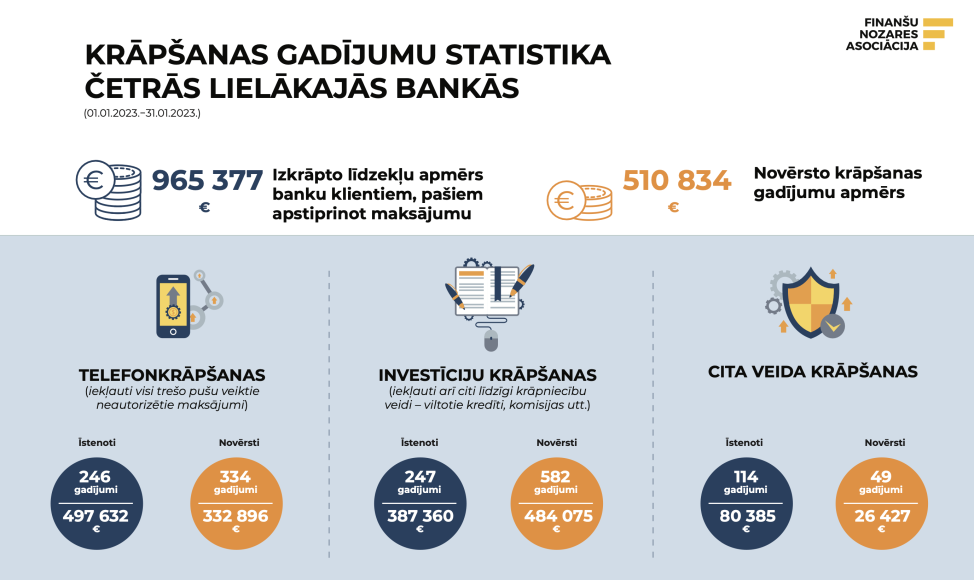 FINANŠU NOZARES ASOCIĀCIJA

KRĀPŠANAS GADĪJUMU STATISTIKA ČETRĀS LIELĀKAJĀS BANKĀS
(01.01.2023.–31.01.2023.)

965 377 €
Izkrāpto līdzekļu apmērs banku klientiem, pašiem apstiprinot maksājumu

510 834 €
Novērsto krāpšanas gadījumu apmērs

TELEFONKRĀPŠANAS
(iekļauti visi trešo pušu veiktie neautorizētie maksājumi)

Īstenoti
246 gadījumi
497 632 €

Novērsti
334 gadījumi
332 896 €

INVESTĪCIJU KRĀPŠANAS
(iekļauti arī citi līdzīgi krāpniecību veidi – viltotie kredīti, komisijas utt.)

Īstenoti
247 gadījumi
387 360 €

Novērsti
582 gadījumi
484 075 €

CITA VEIDA KRĀPŠANAS

Īstenoti
114 gadījumi
80 385 €

Novērsti
49 gadījumi
26 427 €